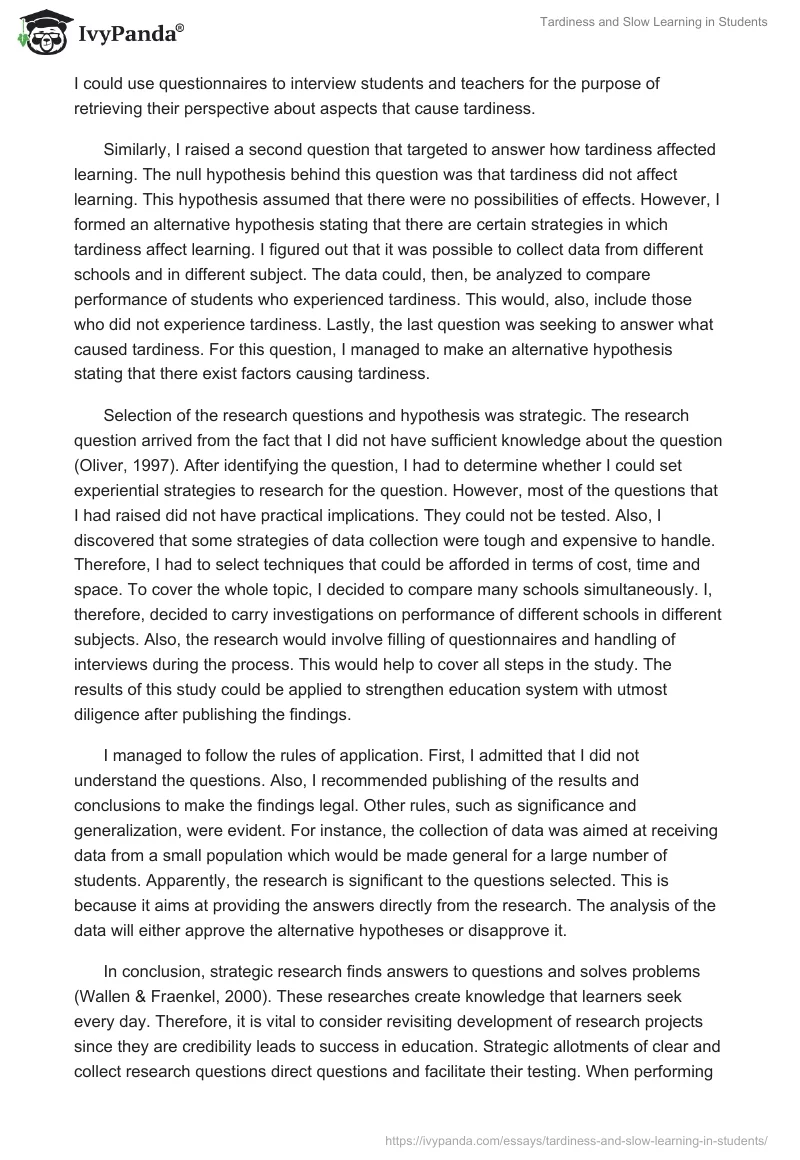 IvyPanda®

Tardiness and Slow Learning in Students

I could use questionnaires to interview students and teachers for the purpose of retrieving their perspective about aspects that cause tardiness.

Similarly, I raised a second question that targeted to answer how tardiness affected learning. The null hypothesis behind this question was that tardiness did not affect learning. This hypothesis assumed that there were no possibilities of effects. However, I formed an alternative hypothesis stating that there are certain strategies in which tardiness affect learning. I figured out that it was possible to collect data from different schools and in different subject. The data could, then, be analyzed to compare performance of students who experienced tardiness. This would, also, include those who did not experience tardiness. Lastly, the last question was seeking to answer what caused tardiness. For this question, I managed to make an alternative hypothesis stating that there exist factors causing tardiness.

Selection of the research questions and hypothesis was strategic. The research question arrived from the fact that I did not have sufficient knowledge about the question (Oliver, 1997). After identifying the question, I had to determine whether I could set experiential strategies to research for the question. However, most of the questions that I had raised did not have practical implications. They could not be tested. Also, I discovered that some strategies of data collection were tough and expensive to handle. Therefore, I had to select techniques that could be afforded in terms of cost, time and space. To cover the whole topic, I decided to compare many schools simultaneously. I, therefore, decided to carry investigations on performance of different schools in different subjects. Also, the research would involve filling of questionnaires and handling of interviews during the process. This would help to cover all steps in the study. The results of this study could be applied to strengthen education system with utmost diligence after publishing the findings.

I managed to follow the rules of application. First, I admitted that I did not understand the questions. Also, I recommended publishing of the results and conclusions to make the findings legal. Other rules, such as significance and generalization, were evident. For instance, the collection of data was aimed at receiving data from a small population which would be made general for a large number of students. Apparently, the research is significant to the questions selected. This is because it aims at providing the answers directly from the research. The analysis of the data will either approve the alternative hypotheses or disapprove it.

In conclusion, strategic research finds answers to questions and solves problems (Wallen & Fraenkel, 2000). These researches create knowledge that learners seek every day. Therefore, it is vital to consider revisiting development of research projects since they are credibility leads to success in education. Strategic allotments of clear and collect research questions direct questions and facilitate their testing. When performing

https://ivypanda.com/essays/tardiness-and-slow-learning-in-students/